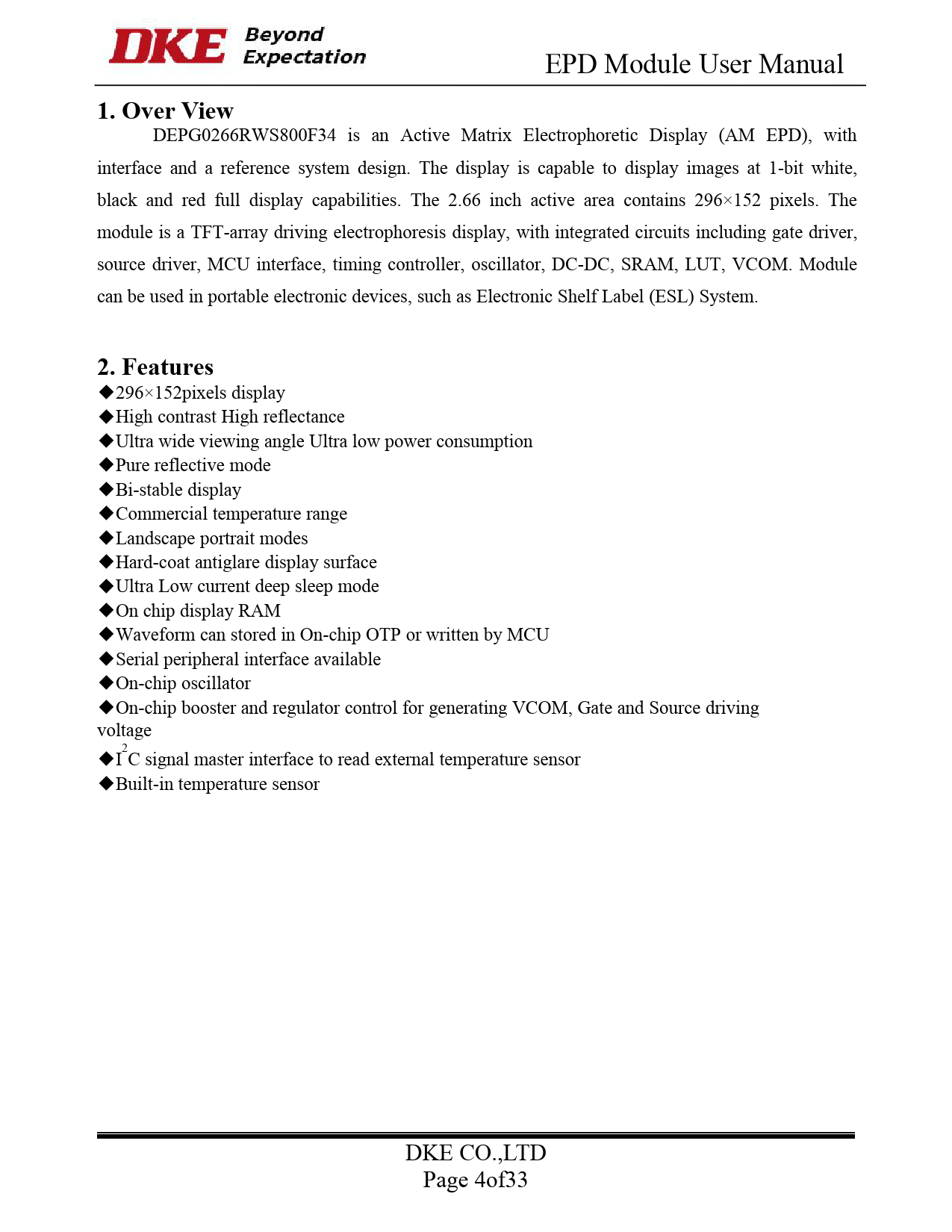 DKE Beyond Expectation

EPD Module User Manual

1. Over View

DEPG0266RWS800F34 is an Active Matrix Electrophoretic Display (AM EPD), with interface and a reference system design. The display is capable to display images at 1-bit white, black and red full display capabilities. The 2.66 inch active area contains 296×152 pixels. The module is a TFT-array driving electrophoresis display, with integrated circuits including gate driver, source driver, MCU interface, timing controller, oscillator, DC-DC, SRAM, LUT, VCOM. Module can be used in portable electronic devices, such as Electronic Shelf Label (ESL) System.

2. Features

◆296×152pixels display
◆High contrast High reflectance
◆Ultra wide viewing angle Ultra low power consumption
◆Pure reflective mode
◆Bi-stable display
◆Commercial temperature range
◆Landscape portrait modes
◆Hard-coat antiglare display surface
◆Ultra Low current deep sleep mode
◆On chip display RAM
◆Waveform can stored in On-chip OTP or written by MCU
◆Serial peripheral interface available
◆On-chip oscillator
◆On-chip booster and regulator control for generating VCOM, Gate and Source driving voltage
◆$I^2C$ signal master interface to read external temperature sensor
◆Built-in temperature sensor

DKE CO.,LTD
Page 4of33